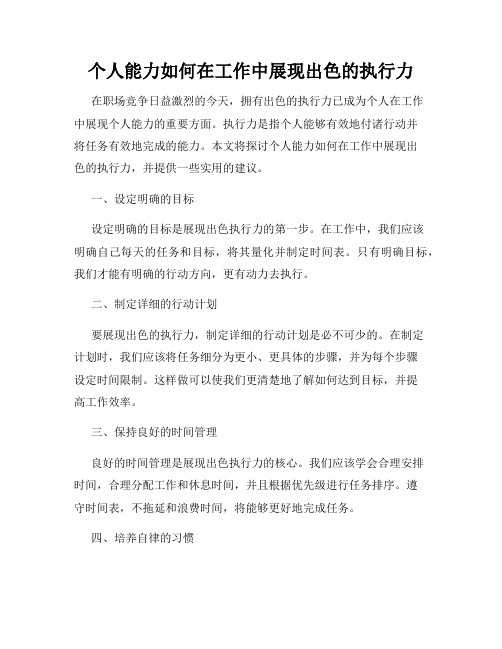 个人能力如何在工作中展现出色的执行力

在职场竞争日益激烈的今天，拥有出色的执行力已成为个人在工作中展现个人能力的重要方面。执行力是指个人能够有效地付诸行动并将任务有效地完成的能力。本文将探讨个人能力如何在工作中展现出色的执行力，并提供一些实用的建议。

一、设定明确的目标

设定明确的目标是展现出色执行力的第一步。在工作中，我们应该明确自己每天的任务和目标，将其量化并制定时间表。只有明确目标，我们才能有明确的行动方向，更有动力去执行。

二、制定详细的行动计划

要展现出色的执行力，制定详细的行动计划是必不可少的。在制定计划时，我们应该将任务细分为更小、更具体的步骤，并为每个步骤设定时间限制。这样做可以使我们更清楚地了解如何达到目标，并提高工作效率。

三、保持良好的时间管理

良好的时间管理是展现出色执行力的核心。我们应该学会合理安排时间，合理分配工作和休息时间，并且根据优先级进行任务排序。遵守时间表，不拖延和浪费时间，将能够更好地完成任务。

四、培养自律的习惯